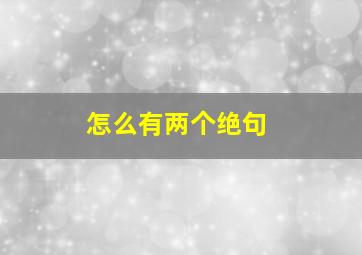 怎么有两个绝句